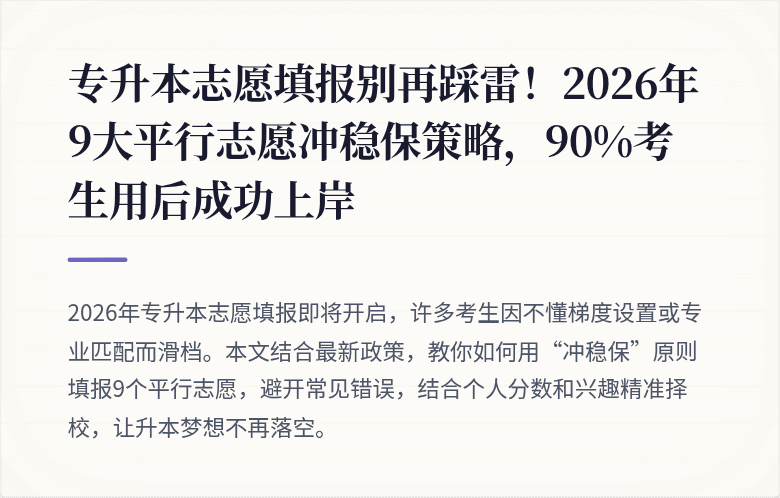 专升本志愿填报别再踩雷！2026年9大平行志愿冲稳保策略，90%考生用后成功上岸

2026年专升本志愿填报即将开启，许多考生因不懂梯度设置或专业匹配而滑档。本文结合最新政策，教你如何用“冲稳保”原则填报9个平行志愿，避开常见错误，结合个人分数和兴趣精准择校，让升本梦想不再落空。